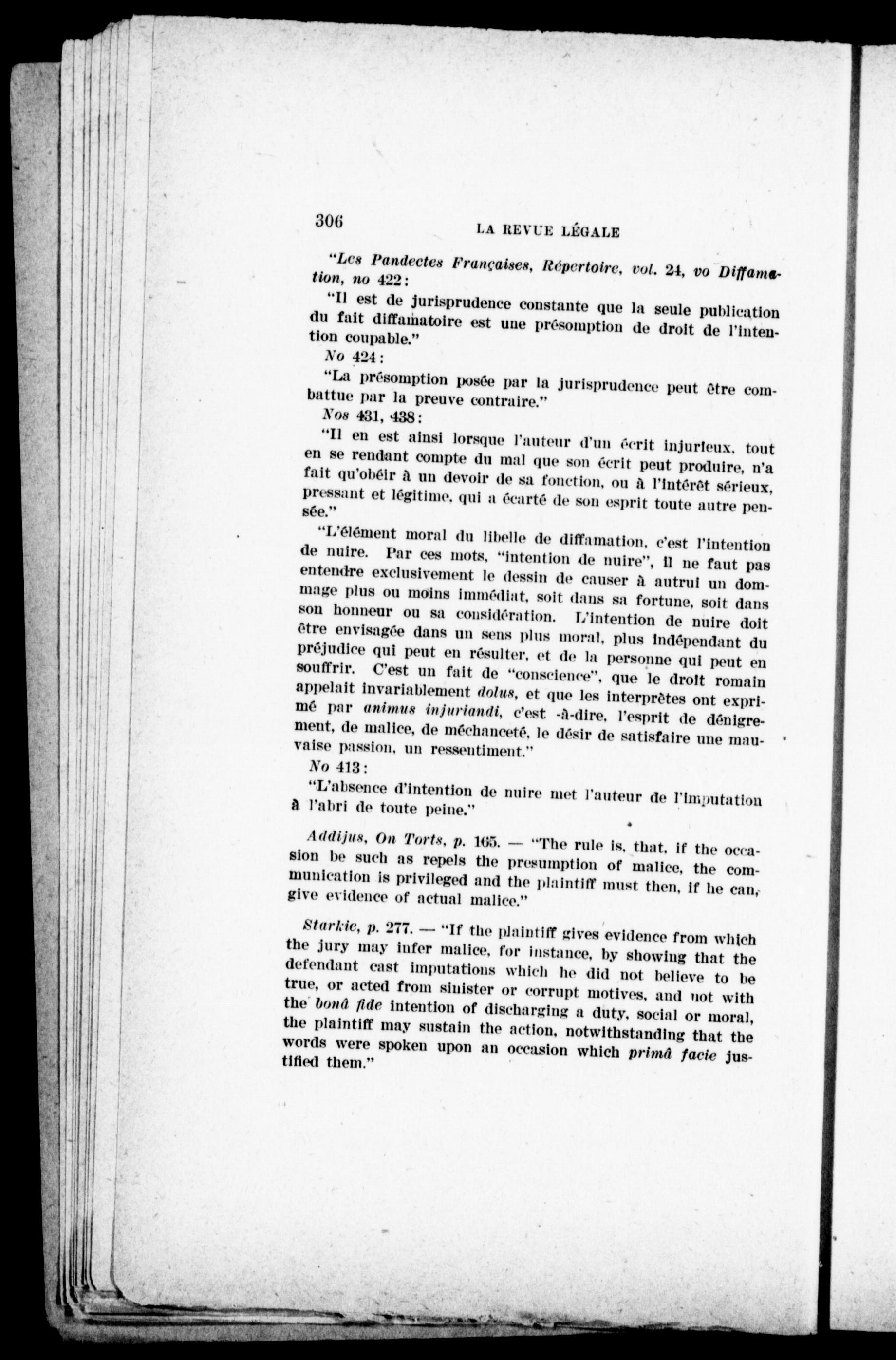 306 LA REVUE LÉGALE

"Les Pandectes Françaises, Répertoire, vol. 24, vo Diffamation, no 422:

"Il est de jurisprudence constante que la seule publication du fait diffamatoire est une présomption de droit de l'intention coupable."

No 424:

"La présomption posée par la jurisprudence peut être combattue par la preuve contraire."

Nos 431, 438:

"Il en est ainsi lorsque l'auteur d'un écrit injurieux, tout en se rendant compte du mal que son écrit peut produire, n'a fait qu'obéir à un devoir de sa fonction, ou à l'intérêt sérieux, pressant et légitime, qui a écarté de son esprit toute autre pensée."

"L'élément moral du libelle de diffamation, c'est l'intention de nuire. Par ces mots, "intention de nuire", il ne faut pas entendre exclusivement le dessin de causer à autrui un dommage plus ou moins immédiat, soit dans sa fortune, soit dans son honneur ou sa considération. L'intention de nuire doit être envisagée dans un sens plus moral, plus indépendant du préjudice qui peut en résulter, et de la personne qui peut en souffrir. C'est un fait de "conscience", que le droit romain appelait invariablement dolus, et que les interprètes ont exprimé par animus injuriandi, c'est -à-dire, l'esprit de dénigrement, de malice, de méchanceté, le désir de satisfaire une mauvaise passion, un ressentiment."

No 413:

"L'absence d'intention de nuire met l'auteur de l'imputation à l'abri de toute peine."

Addijus, On Torts, p. 165. — "The rule is, that, if the occasion be such as repels the presumption of malice, the communication is privileged and the plaintiff must then, if he can, give evidence of actual malice."

Starkie, p. 277. — "If the plaintiff gives evidence from which the jury may infer malice, for instance, by showing that the defendant cast imputations which he did not believe to be true, or acted from sinister or corrupt motives, and not with the bonâ fide intention of discharging a duty, social or moral, the plaintiff may sustain the action, notwithstanding that the words were spoken upon an occasion which primâ facie justified them."